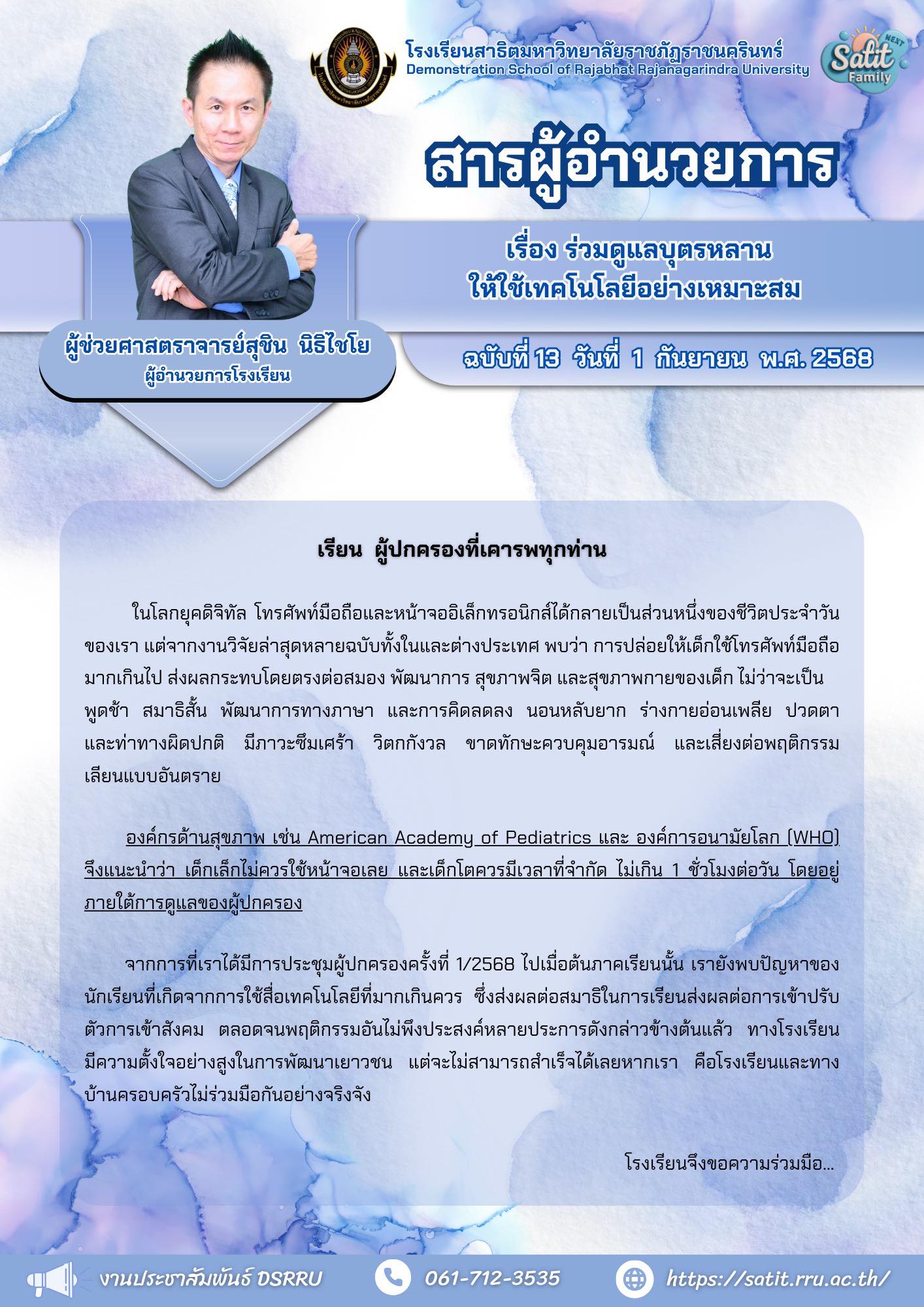 โรงเรียนสาธิตมหาวิทยาลัยราชภัฏราชนครินทร์
Demonstration School of Rajabhat Rajanagarindra University

NEXT Satit Family

สารผู้อำนวยการ

เรื่อง ร่วมดูแลบุตรหลาน
ให้ใช้เทคโนโลยีอย่างเหมาะสม

ผู้ช่วยศาสตราจารย์สุชิน นิธิไชโย
ผู้อำนวยการโรงเรียน

ฉบับที่ 13 วันที่ 1 กันยายน พ.ศ. 2568

เรียน ผู้ปกครองที่เคารพทุกท่าน

ในโลกยุคดิจิทัล โทรศัพท์มือถือและหน้าจออิเล็กทรอนิกส์ได้กลายเป็นส่วนหนึ่งของชีวิตประจำวันของเรา แต่จากงานวิจัยล่าสุดหลายฉบับทั้งในและต่างประเทศ พบว่า การปล่อยให้เด็กใช้โทรศัพท์มือถือมากเกินไป ส่งผลกระทบโดยตรงต่อสมอง พัฒนาการ สุขภาพจิต และสุขภาพกายของเด็ก ไม่ว่าจะเป็น พูดช้า สมาธิสั้น พัฒนาการทางภาษา และการคิดลดลง นอนหลับยาก ร่างกายอ่อนเพลีย ปวดตา และท่าทางผิดปกติ มีภาวะซึมเศร้า วิตกกังวล ขาดทักษะควบคุมอารมณ์ และเสี่ยงต่อพฤติกรรมเลียนแบบอันตราย

องค์กรด้านสุขภาพ เช่น American Academy of Pediatrics และ องค์การอนามัยโลก (WHO) จึงแนะนำว่า เด็กเล็กไม่ควรใช้หน้าจอเลย และเด็กโตควรมีเวลาที่จำกัด ไม่เกิน 1 ชั่วโมงต่อวัน โดยอยู่ภายใต้การดูแลของผู้ปกครอง

จากการที่เราได้มีการประชุมผู้ปกครองครั้งที่ 1/2568 ไปเมื่อต้นภาคเรียนนั้น เรายังพบปัญหาของนักเรียนที่เกิดจากการใช้สื่อเทคโนโลยีที่มากเกินควร ซึ่งส่งผลต่อสมาธิในการเรียนส่งผลต่อการเข้าปรับตัวการเข้าสังคม ตลอดจนพฤติกรรมอันไม่พึงประสงค์หลายประการดังกล่าวข้างต้นแล้ว ทางโรงเรียนมีความตั้งใจอย่างสูงในการพัฒนาเยาวชน แต่จะไม่สามารถสำเร็จได้เลยหากเรา คือโรงเรียนและทางบ้านครอบครัวไม่ร่วมมือกันอย่างจริงจัง

โรงเรียนจึงขอความร่วมมือ...

งานประชาสัมพันธ์ DSRRU 061-712-3535 https://satit.rru.ac.th/